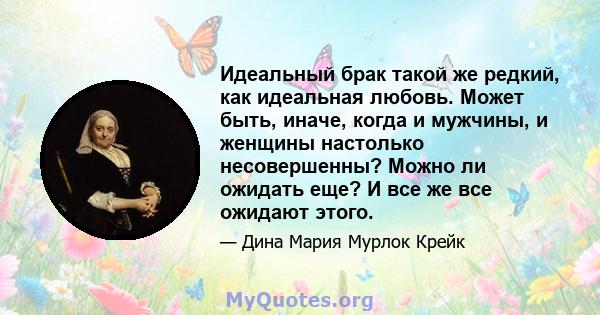 Идеальный брак такой же редкий, как идеальная любовь. Может быть, иначе, когда и мужчины, и женщины настолько несовершенны? Можно ли ожидать еще? И все же все ожидают этого.

— Дина Мария Мурлок Крейк

MyQuotes.org